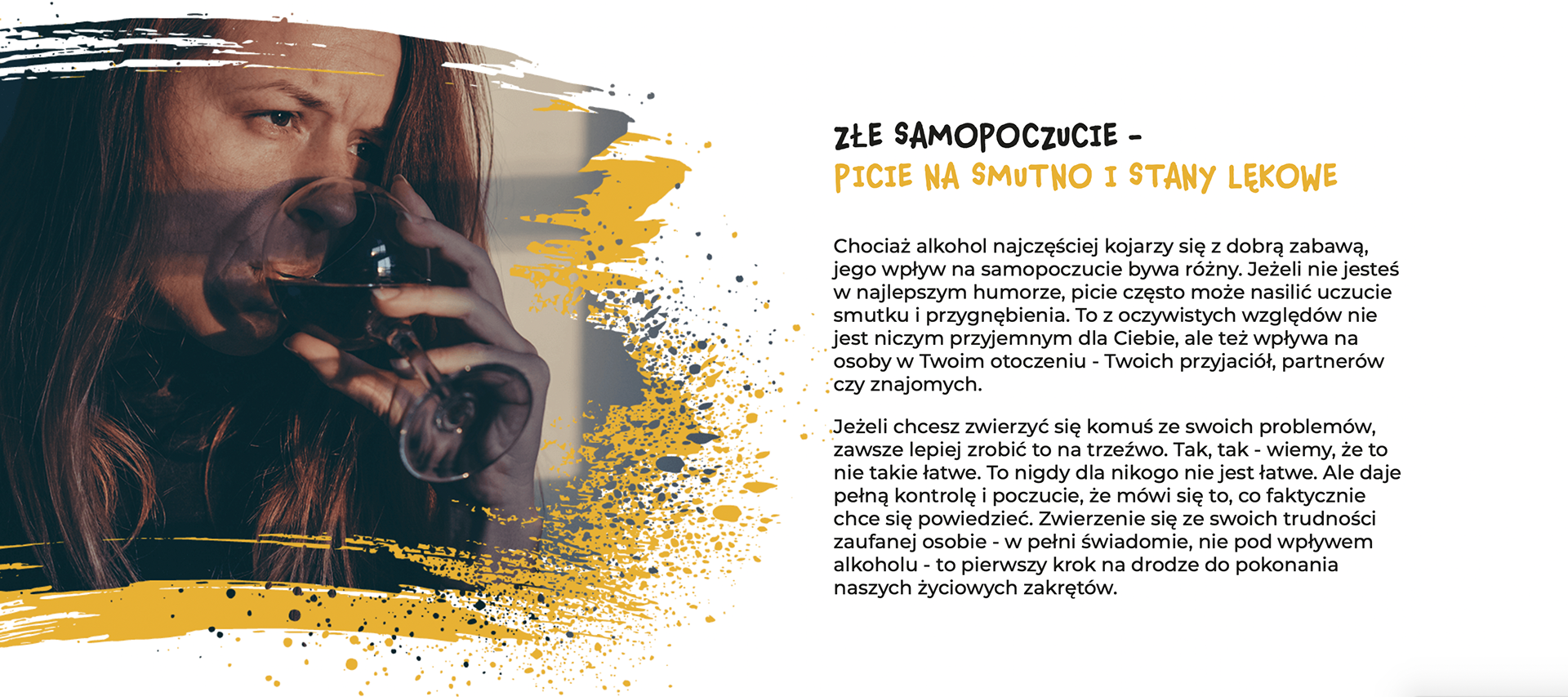 ZŁE SAMOPOCZUCIE -
PICIE NA SMUTNO I STANY LĘKOWE

Chociaż alkohol najczęściej kojarzy się z dobrą zabawą, jego wpływ na samopoczucie bywa różny. Jeżeli nie jesteś w najlepszym humorze, picie często może nasilić uczucie smutku i przygnębienia. To z oczywistych względów nie jest niczym przyjemnym dla Ciebie, ale też wpływa na osoby w Twoim otoczeniu - Twoich przyjaciół, partnerów czy znajomych.

Jeżeli chcesz zwierzyć się komuś ze swoich problemów, zawsze lepiej zrobić to na trzeźwo. Tak, tak - wiemy, że to nie takie łatwe. To nigdy dla nikogo nie jest łatwe. Ale daje pełną kontrolę i poczucie, że mówi się to, co faktycznie chce się powiedzieć. Zwierzenie się ze swoich trudności zaufanej osobie - w pełni świadomie, nie pod wpływem alkoholu - to pierwszy krok na drodze do pokonania naszych życiowych zakrętów.